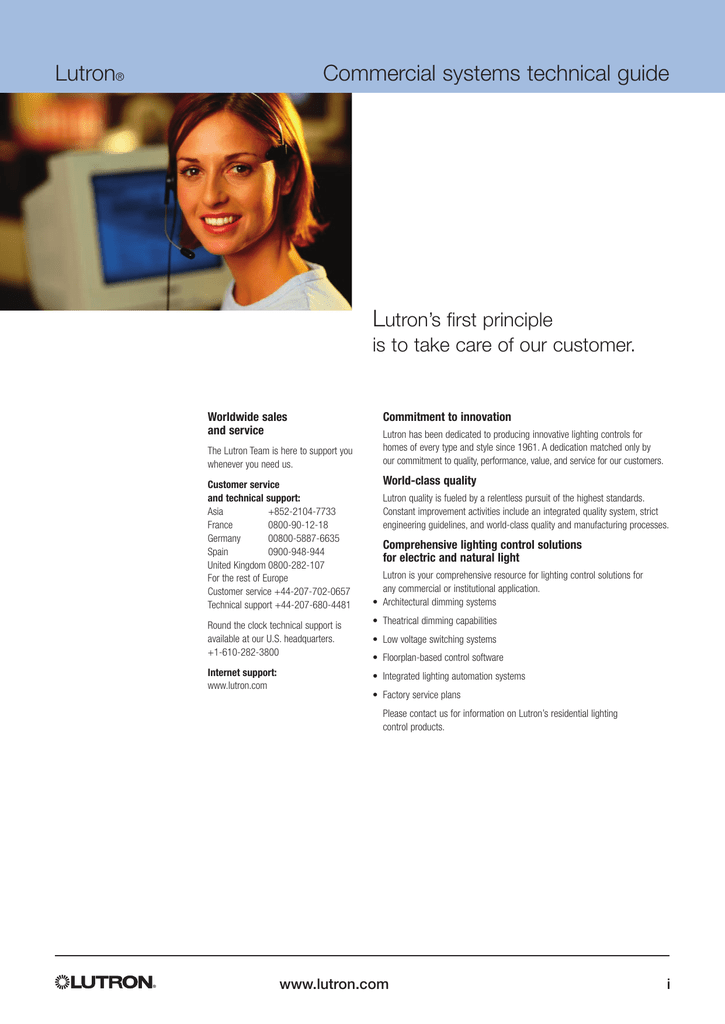 Lutron®

Commercial systems technical guide

Lutron's first principle is to take care of our customer.

Worldwide sales and service

The Lutron Team is here to support you whenever you need us.

Customer service and technical support:
Asia +852-2104-7733
France 0800-90-12-18
Germany 00800-5887-6635
Spain 0900-948-944
United Kingdom 0800-282-107
For the rest of Europe
Customer service +44-207-702-0657
Technical support +44-207-680-4481

Round the clock technical support is available at our U.S. headquarters.
+1-610-282-3800

Internet support:
www.lutron.com

Commitment to innovation

Lutron has been dedicated to producing innovative lighting controls for homes of every type and style since 1961. A dedication matched only by our commitment to quality, performance, value, and service for our customers.

World-class quality

Lutron quality is fueled by a relentless pursuit of the highest standards. Constant improvement activities include an integrated quality system, strict engineering guidelines, and world-class quality and manufacturing processes.

Comprehensive lighting control solutions for electric and natural light

Lutron is your comprehensive resource for lighting control solutions for any commercial or institutional application.

• Architectural dimming systems
• Theatrical dimming capabilities
• Low voltage switching systems
• Floorplan-based control software
• Integrated lighting automation systems
• Factory service plans

Please contact us for information on Lutron's residential lighting control products.

LUTRON®

www.lutron.com

i